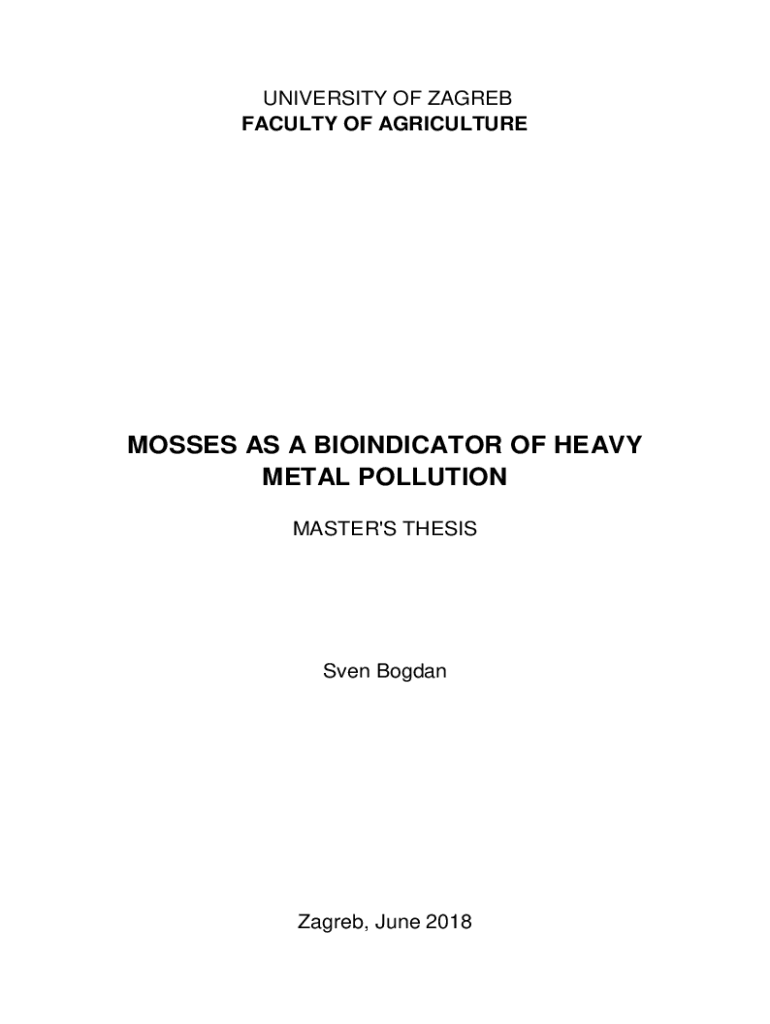 UNIVERSITY OF ZAGREB
FACULTY OF AGRICULTURE

MOSSES AS A BIOINDICATOR OF HEAVY METAL POLLUTION

MASTER'S THESIS

Sven Bogdan

Zagreb, June 2018